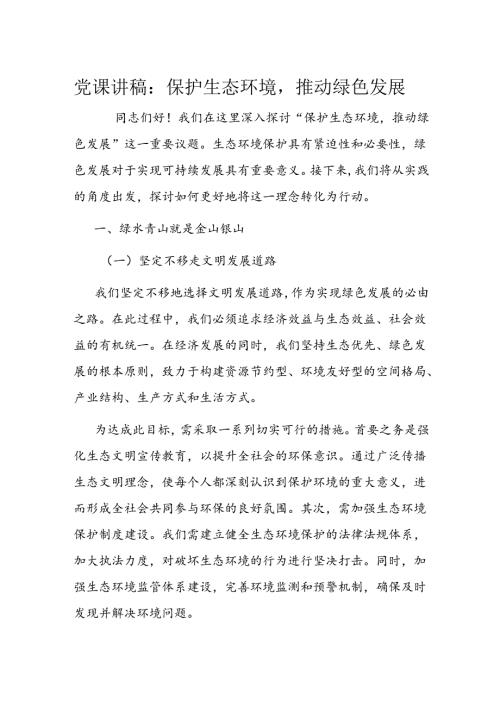 党课讲稿：保护生态环境，推动绿色发展

同志们好！我们在这里深入探讨“保护生态环境，推动绿色发展”这一重要议题。生态环境保护具有紧迫性和必要性，绿色发展对于实现可持续发展具有重要意义。接下来，我们将从实践的角度出发，探讨如何更好地将这一理念转化为行动。

一、绿水青山就是金山银山

（一）坚定不移走文明发展道路

我们坚定不移地选择文明发展道路，作为实现绿色发展的必由之路。在此过程中，我们必须追求经济效益与生态效益、社会效益的有机统一。在经济发展的同时，我们坚持生态优先、绿色发展的根本原则，致力于构建资源节约型、环境友好型的空间格局、产业结构、生产方式和生活方式。

为达成此目标，需采取一系列切实可行的措施。首要之务是强化生态文明宣传教育，以提升全社会的环保意识。通过广泛传播生态文明理念，使每个人都深刻认识到保护环境的重大意义，进而形成全社会共同参与环保的良好氛围。其次，需加强生态环境保护制度建设。我们需建立健全生态环境保护的法律法规体系，加大执法力度，对破坏生态环境的行为进行坚决打击。同时，加强生态环境监管体系建设，完善环境监测和预警机制，确保及时发现并解决环境问题。